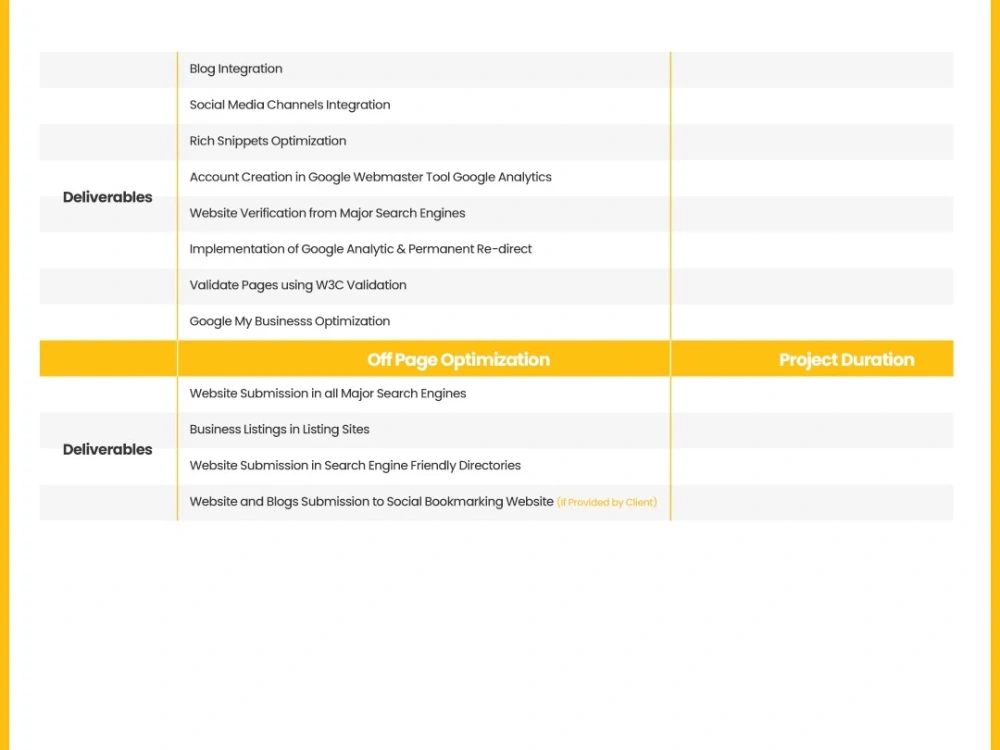 |  |  |  |
|---|---|---|
| Deliverables | Blog Integration |  |
|  | Social Media Channels Integration |  |
|  | Rich Snippets Optimization |  |
|  | Account Creation in Google Webmaster Tool Google Analytics |  |
|  | Website Verification from Major Search Engines |  |
|  | Implementation of Google Analytic & Permanent Re-direct |  |
|  | Validate Pages using W3C Validation |  |
|  | Google My Businesss Optimization |  |
|  | Off Page Optimization | Project Duration |
| Deliverables | Website Submission in all Major Search Engines |  |
|  | Business Listings in Listing Sites |  |
|  | Website Submission in Search Engine Friendly Directories |  |
|  | Website and Blogs Submission to Social Bookmarking Website (If Provided by Client) |  |